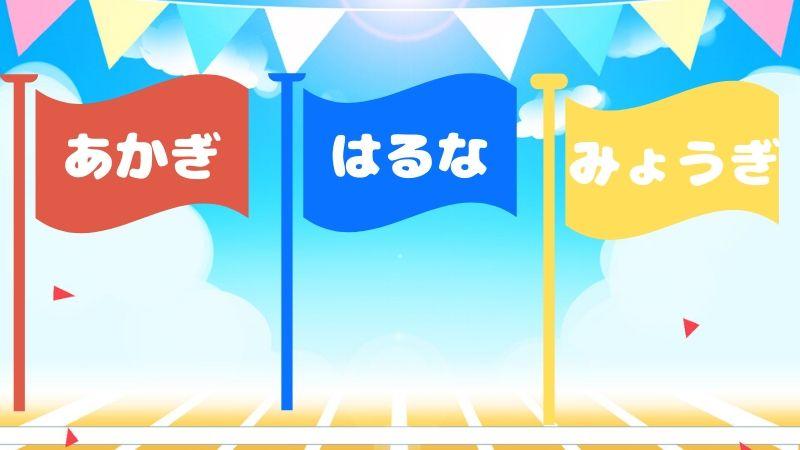 あかぎ

はるな

みょうぎ